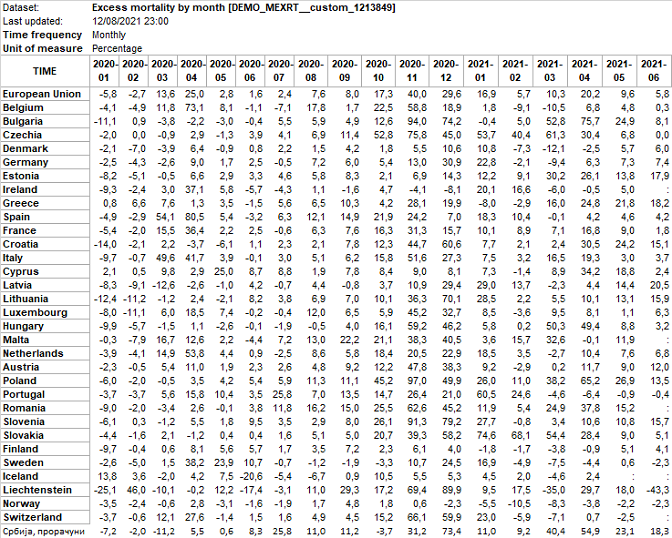 Dataset: Excess mortality by month [DEMO_MEXRT__custom_1213849]
Last updated: 12/08/2021 23:00
Time frequency Monthly
Unit of measure Percentage

| TIME | 2020-01 | 2020-02 | 2020-03 | 2020-04 | 2020-05 | 2020-06 | 2020-07 | 2020-08 | 2020-09 | 2020-10 | 2020-11 | 2020-12 | 2021-01 | 2021-02 | 2021-03 | 2021-04 | 2021-05 | 2021-06 |
|---|---|---|---|---|---|---|---|---|---|---|---|---|---|---|---|---|---|---|
| European Union | -5,8 | -2,7 | 13,6 | 25,0 | 2,8 | 1,6 | 2,4 | 7,6 | 8,0 | 17,3 | 40,0 | 29,6 | 16,9 | 5,7 | 10,3 | 20,2 | 9,6 | 5,8 |
| Belgium | -4,1 | -4,9 | 11,8 | 73,1 | 8,1 | -1,1 | -7,1 | 17,8 | 1,7 | 22,5 | 58,8 | 18,9 | 1,8 | -9,1 | -10,5 | 6,8 | 4,8 | 0,3 |
| Bulgaria | -11,1 | 0,9 | -3,8 | -2,2 | -3,0 | -0,4 | 5,5 | 5,9 | 4,9 | 12,6 | 94,0 | 74,2 | -0,4 | 5,0 | 52,8 | 75,7 | 24,9 | 8,1 |
| Czechia | -2,0 | 0,0 | -0,9 | 2,9 | -1,3 | 3,9 | 4,1 | 6,9 | 11,4 | 52,8 | 75,8 | 45,0 | 53,7 | 40,4 | 61,3 | 30,4 | 6,8 | 0,0 |
| Denmark | -2,1 | -7,0 | -3,9 | 6,4 | -0,9 | 0,8 | 2,2 | 1,5 | 4,2 | 1,8 | 5,5 | 10,6 | 10,8 | -7,3 | -12,1 | -2,5 | 5,7 | 6,0 |
| Germany | -2,5 | -4,3 | -2,6 | 9,0 | 1,7 | 2,5 | -0,5 | 7,2 | 6,0 | 5,4 | 13,0 | 30,9 | 22,8 | -2,1 | -9,4 | 6,3 | 7,3 | 7,4 |
| Estonia | -8,2 | -5,1 | -0,5 | 6,6 | 2,9 | 3,3 | 4,6 | 5,8 | 8,3 | 2,1 | 6,9 | 14,3 | 12,2 | 9,1 | 30,2 | 26,1 | 13,8 | 17,9 |
| Ireland | -9,3 | -2,4 | 3,0 | 37,1 | 5,8 | -5,7 | -4,3 | 1,1 | -1,6 | 4,7 | -4,1 | -8,1 | 20,1 | 16,6 | -6,0 | -0,5 | 5,0 | : |
| Greece | 0,8 | 6,6 | 7,6 | 1,3 | 3,5 | -1,5 | 5,6 | 6,5 | 10,3 | 4,2 | 28,1 | 19,9 | -8,0 | -2,9 | 16,0 | 24,8 | 21,8 | 18,2 |
| Spain | -4,9 | -2,9 | 54,1 | 80,5 | 5,4 | -3,2 | 6,3 | 12,1 | 14,9 | 21,9 | 24,2 | 7,0 | 18,3 | 10,4 | -0,1 | 4,2 | 4,6 | 4,2 |
| France | -5,4 | -2,0 | 15,5 | 36,4 | 2,2 | 2,5 | -0,6 | 6,3 | 7,6 | 16,3 | 31,3 | 15,7 | 10,1 | 8,9 | 7,1 | 16,8 | 9,0 | 1,8 |
| Croatia | -14,0 | -2,1 | 2,2 | -3,7 | -6,1 | 1,1 | 2,3 | 2,1 | 7,8 | 12,3 | 44,7 | 60,6 | 7,7 | 2,1 | 2,4 | 30,5 | 24,2 | 15,1 |
| Italy | -9,7 | -0,7 | 49,6 | 41,7 | 3,9 | -0,1 | 3,0 | 5,1 | 6,2 | 15,8 | 51,6 | 27,3 | 7,5 | 3,2 | 16,5 | 19,3 | 3,0 | 3,7 |
| Cyprus | 2,1 | 0,5 | 9,8 | 2,9 | 25,0 | 8,7 | 8,8 | 1,9 | 7,8 | 8,4 | 9,0 | 8,1 | 7,3 | -1,4 | 8,9 | 34,2 | 18,8 | 2,4 |
| Latvia | -8,3 | -9,1 | -12,6 | -2,6 | -1,0 | 4,2 | -0,7 | 4,4 | -0,8 | 3,7 | 10,9 | 29,4 | 29,0 | 13,7 | -2,3 | 4,4 | 14,4 | 20,5 |
| Lithuania | -12,4 | -11,2 | -1,2 | 2,4 | -2,1 | 8,2 | 3,8 | 6,9 | 7,0 | 10,1 | 36,3 | 70,1 | 28,5 | 2,2 | 5,5 | 10,1 | 13,1 | 15,9 |
| Luxembourg | -8,0 | -11,1 | 6,0 | 18,5 | 7,4 | -0,2 | -0,4 | 12,0 | 6,5 | 5,9 | 45,2 | 32,7 | 8,5 | -3,6 | 9,5 | 8,1 | 1,1 | 6,3 |
| Hungary | -9,9 | -5,7 | -1,5 | 1,1 | -2,6 | -0,1 | -1,9 | -0,5 | 4,0 | 16,1 | 59,2 | 46,2 | 5,8 | 0,2 | 50,3 | 49,4 | 8,8 | 3,2 |
| Malta | -0,3 | -7,9 | 16,7 | 12,6 | 2,2 | -4,4 | 7,2 | 13,0 | 22,2 | 21,1 | 38,3 | 40,5 | 3,6 | 15,7 | 32,6 | -0,1 | 11,9 | : |
| Netherlands | -3,9 | -4,1 | 14,9 | 53,8 | 4,4 | 0,9 | -2,5 | 8,6 | 5,8 | 18,4 | 20,5 | 22,9 | 18,5 | 3,5 | -2,7 | 10,4 | 7,6 | 6,8 |
| Austria | -2,3 | -0,5 | 5,4 | 11,0 | 1,9 | 2,3 | 2,6 | 4,8 | 9,2 | 12,2 | 47,8 | 38,3 | 9,2 | -2,9 | 0,2 | 11,7 | 9,0 | 12,0 |
| Poland | -6,0 | -2,0 | -0,5 | 3,5 | 4,2 | 5,4 | 5,9 | 11,3 | 11,1 | 45,2 | 97,0 | 49,9 | 26,0 | 11,0 | 38,2 | 65,2 | 26,9 | 13,5 |
| Portugal | -3,7 | -3,7 | 5,6 | 15,8 | 10,4 | 3,5 | 25,8 | 7,0 | 13,5 | 14,7 | 26,4 | 21,0 | 60,5 | 24,6 | -4,6 | -6,4 | -0,9 | -0,4 |
| Romania | -9,0 | -2,0 | -3,4 | 2,6 | -0,1 | 3,8 | 11,8 | 16,2 | 15,0 | 25,5 | 62,6 | 45,2 | 11,9 | 5,4 | 24,9 | 37,8 | 15,2 | : |
| Slovenia | -6,1 | 0,3 | -1,2 | 5,5 | 1,8 | 9,5 | 3,5 | 2,9 | 8,0 | 26,1 | 91,3 | 79,2 | 27,7 | -0,8 | 3,4 | 10,6 | 10,8 | 15,7 |
| Slovakia | -4,4 | -1,6 | 2,1 | -1,2 | 0,4 | 0,4 | 1,6 | 5,1 | 5,0 | 20,7 | 39,3 | 58,2 | 74,6 | 68,1 | 54,4 | 28,4 | 9,0 | 5,1 |
| Finland | -9,7 | -0,4 | 0,6 | 8,1 | 5,6 | 5,7 | 1,7 | 3,5 | 7,2 | 2,3 | 6,1 | 4,0 | -1,8 | -1,7 | -3,8 | -0,9 | 5,1 | 4,1 |
| Sweden | -2,6 | -5,0 | 1,5 | 38,2 | 23,9 | 10,7 | -0,7 | -1,2 | -1,9 | -3,3 | 10,7 | 24,5 | 16,9 | -4,9 | -7,5 | -4,4 | 0,6 | -2,3 |
| Iceland | 13,8 | 3,6 | -2,0 | 4,2 | 7,5 | -20,6 | -5,4 | -6,7 | 0,9 | 10,5 | 5,5 | 5,3 | 4,5 | 2,0 | -4,6 | 2,4 | : | : |
| Liechtenstein | -25,1 | 46,0 | -10,1 | -0,2 | 12,2 | -17,4 | -3,1 | 11,0 | 29,3 | 17,2 | 69,4 | 89,9 | 9,5 | 17,5 | -35,0 | 29,7 | 18,0 | -43,3 |
| Norway | -3,5 | -2,4 | -0,6 | 2,8 | -3,1 | -1,6 | -1,9 | 1,7 | 4,8 | 1,8 | 0,6 | -2,3 | -5,5 | -10,5 | -8,3 | -3,8 | -2,2 | -2,3 |
| Switzerland | -3,7 | -0,6 | 12,1 | 27,6 | -1,4 | 1,5 | 1,6 | 4,9 | 4,5 | 15,2 | 66,1 | 59,9 | 23,0 | -5,9 | -7,1 | 0,7 | -2,5 | : |
| Србија, прорачуни | -7,2 | -2,0 | -11,2 | 5,5 | 0,6 | 8,3 | 25,8 | 11,0 | 11,2 | -3,7 | 31,2 | 73,4 | 11,0 | 9,2 | 40,4 | 54,9 | 23,1 | 18,3 |